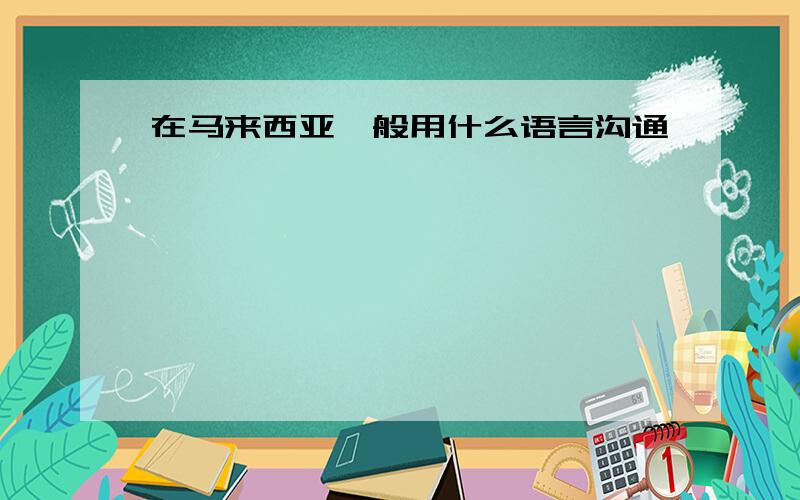 在马来西亚一般用什么语言沟通